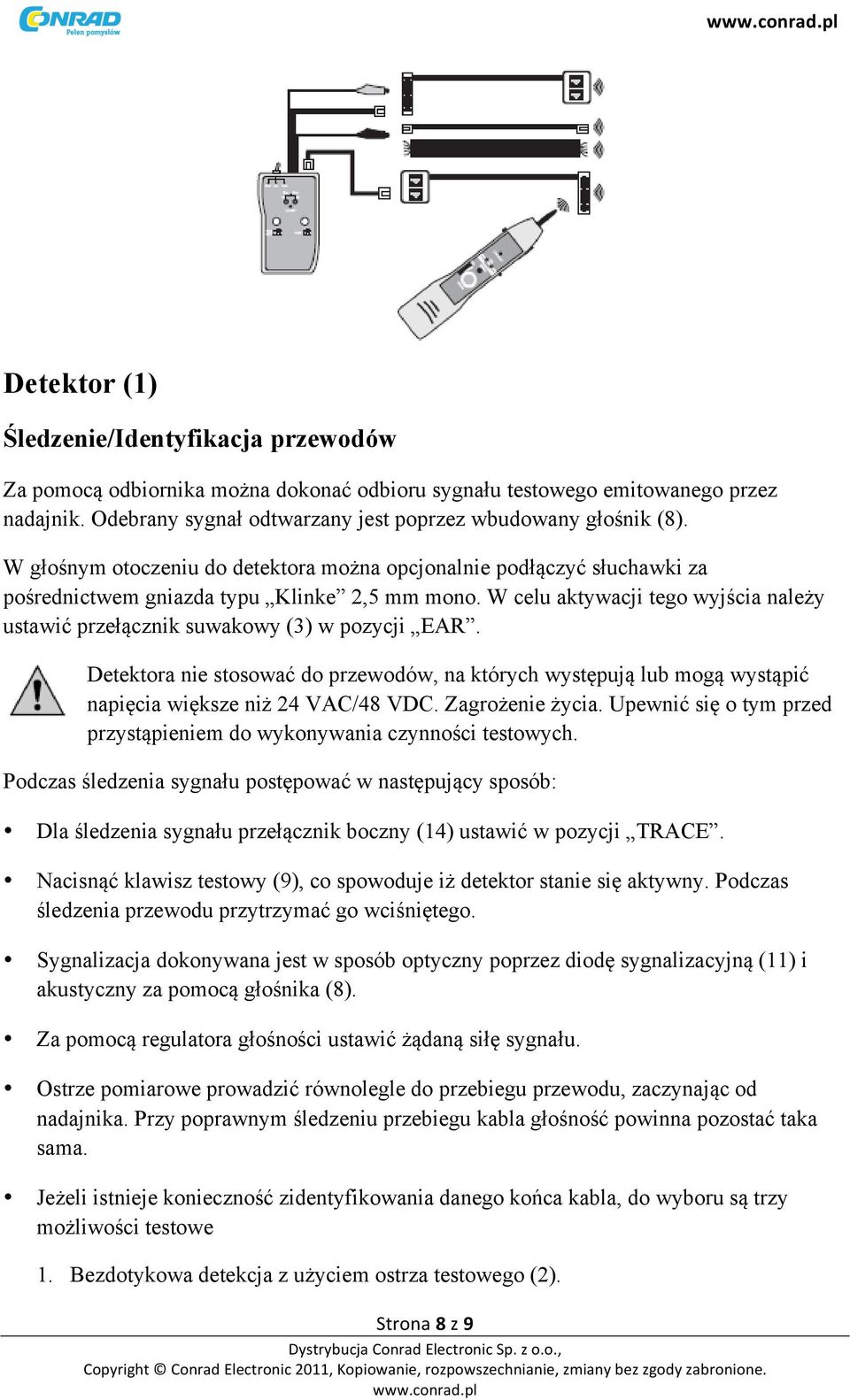 CONRAD
Pełen pomysłów

www.conrad.pl

Detektor (1)

Śledzenie/Identyfikacja przewodów

Za pomocą odbiornika można dokonać odbioru sygnału testowego emitowanego przez nadajnik. Odebrany sygnał odtwarzany jest poprzez wbudowany głośnik (8).

W głośnym otoczeniu do detektora można opcjonalnie podłączyć słuchawki za pośrednictwem gniazda typu „Klinke” 2,5 mm mono. W celu aktywacji tego wyjścia należy ustawić przełącznik suwakowy (3) w pozycji „EAR”.

Detektora nie stosować do przewodów, na których występują lub mogą wystąpić napięcia większe niż 24 VAC/48 VDC. Zagrożenie życia. Upewnić się o tym przed przystąpieniem do wykonywania czynności testowych.

Podczas śledzenia sygnału postępować w następujący sposób:

• Dla śledzenia sygnału przełącznik boczny (14) ustawić w pozycji „TRACE”.

• Nacisnąć klawisz testowy (9), co spowoduje iż detektor stanie się aktywny. Podczas śledzenia przewodu przytrzymać go wciśniętego.

• Sygnalizacja dokonywana jest w sposób optyczny poprzez diodę sygnalizacyjną (11) i akustyczny za pomocą głośnika (8).

• Za pomocą regulatora głośności ustawić żądaną siłę sygnału.

• Ostrze pomiarowe prowadzić równolegle do przebiegu przewodu, zaczynając od nadajnika. Przy poprawnym śledzeniu przebiegu kabla głośność powinna pozostać taka sama.

• Jeżeli istnieje konieczność zidentyfikowania danego końca kabla, do wyboru są trzy możliwości testowe

1. Bezdotykowa detekcja z użyciem ostrza testowego (2).

Strona 8 z 9

Dystrybucja Conrad Electronic Sp. z o.o.,
Copyright © Conrad Electronic 2011, Kopiowanie, rozpowszechnianie, zmiany bez zgody zabronione.
www.conrad.pl